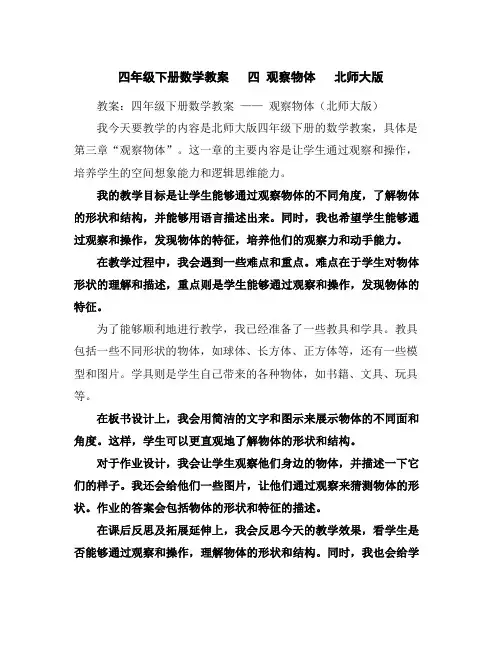 四年级下册数学教案　四 观察物体　北师大版

教案：四年级下册数学教案 —— 观察物体（北师大版）

我今天要教学的内容是北师大版四年级下册的数学教案，具体是第三章“观察物体”。这一章的主要内容是让学生通过观察和操作，培养学生的空间想象能力和逻辑思维能力。

我的教学目标是让学生能够通过观察物体的不同角度，了解物体的形状和结构，并能够用语言描述出来。同时，我也希望学生能够通过观察和操作，发现物体的特征，培养他们的观察力和动手能力。

在教学过程中，我会遇到一些难点和重点。难点在于学生对物体形状的理解和描述，重点则是学生能够通过观察和操作，发现物体的特征。

为了能够顺利地进行教学，我已经准备了一些教具和学具。教具包括一些不同形状的物体，如球体、长方体、正方体等，还有一些模型和图片。学具则是学生自己带来的各种物体，如书籍、文具、玩具等。

在板书设计上，我会用简洁的文字和图示来展示物体的不同面和角度。这样，学生可以更直观地了解物体的形状和结构。

对于作业设计，我会让学生观察他们身边的物体，并描述一下它们的样子。我还会给他们一些图片，让他们通过观察来猜测物体的形状。作业的答案会包括物体的形状和特征的描述。

在课后反思及拓展延伸上，我会反思今天的教学效果，看学生是否能够通过观察和操作，理解物体的形状和结构。同时，我也会给学